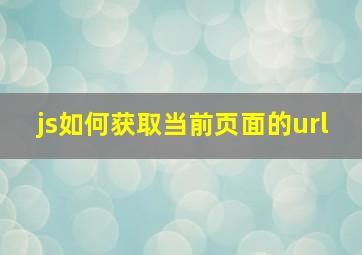 js如何获取当前页面的url